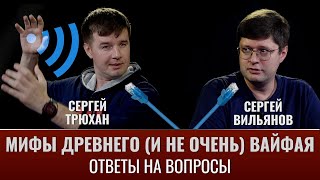 СЕРГЕЙ ТРЮХАН

СЕРГЕЙ ВИЛЬЯНОВ

МИФЫ ДРЕВНЕГО (И НЕ ОЧЕНЬ) ВАЙФАЯ
ОТВЕТЫ НА ВОПРОСЫ